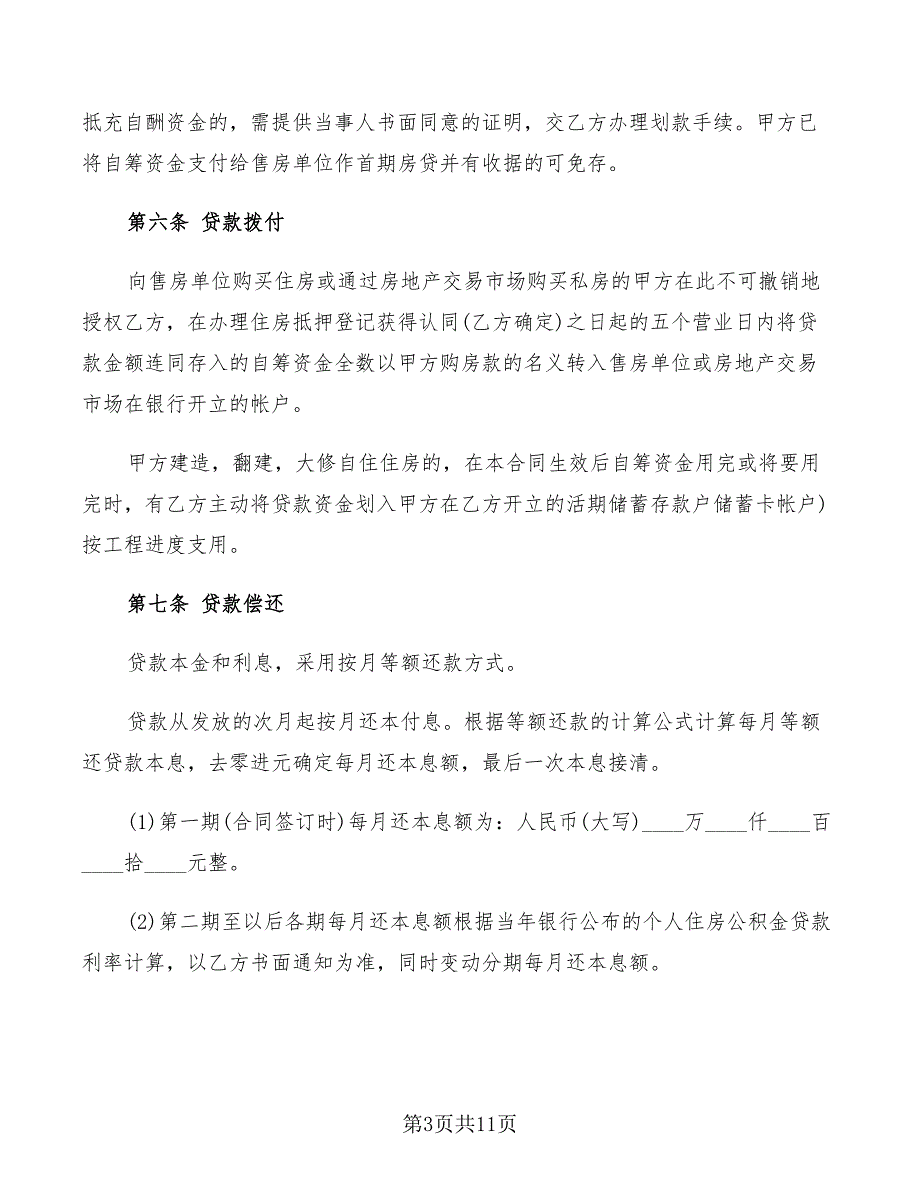 抵充自酬资金的，需提供当事人书面同意的证明，交乙方办理划款手续。甲方已将自筹资金支付给售房单位作首期房贷并有收据的可免存。

第六条 贷款拨付

向售房单位购买住房或通过房地产交易市场购买私房的甲方在此不可撤销地授权乙方，在办理住房抵押登记获得认同(乙方确定)之日起的五个营业日内将贷款金额连同存入的自筹资金全数以甲方购房款的名义转入售房单位或房地产交易市场在银行开立的帐户。

甲方建造，翻建，大修自住住房的，在本合同生效后自筹资金用完或将要用完时，有乙方主动将贷款资金划入甲方在乙方开立的活期储蓄存款户储蓄卡帐户)按工程进度支用。

第七条 贷款偿还

贷款本金和利息，采用按月等额还款方式。

贷款从发放的次月起按月还本付息。根据等额还款的计算公式计算每月等额还贷款本息，去零进元确定每月还本息额，最后一次本息接清。

(1)第一期(合同签订时)每月还本息额为：人民币(大写)____万____仟____百____拾____元整。

(2)第二期至以后各期每月还本息额根据当年银行公布的个人住房公积金贷款利率计算，以乙方书面通知为准，同时变动分期每月还本息额。

第3页共11页